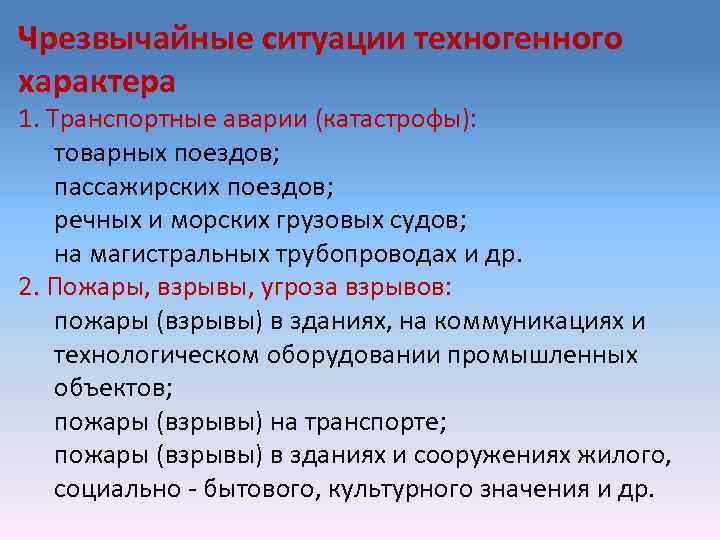 Чрезвычайные ситуации техногенного характера

1. Транспортные аварии (катастрофы):

товарных поездов;

пассажирских поездов;

речных и морских грузовых судов;

на магистральных трубопроводах и др.

2. Пожары, взрывы, угроза взрывов:

пожары (взрывы) в зданиях, на коммуникациях и технологическом оборудовании промышленных объектов;

пожары (взрывы) на транспорте;

пожары (взрывы) в зданиях и сооружениях жилого, социально - бытового, культурного значения и др.